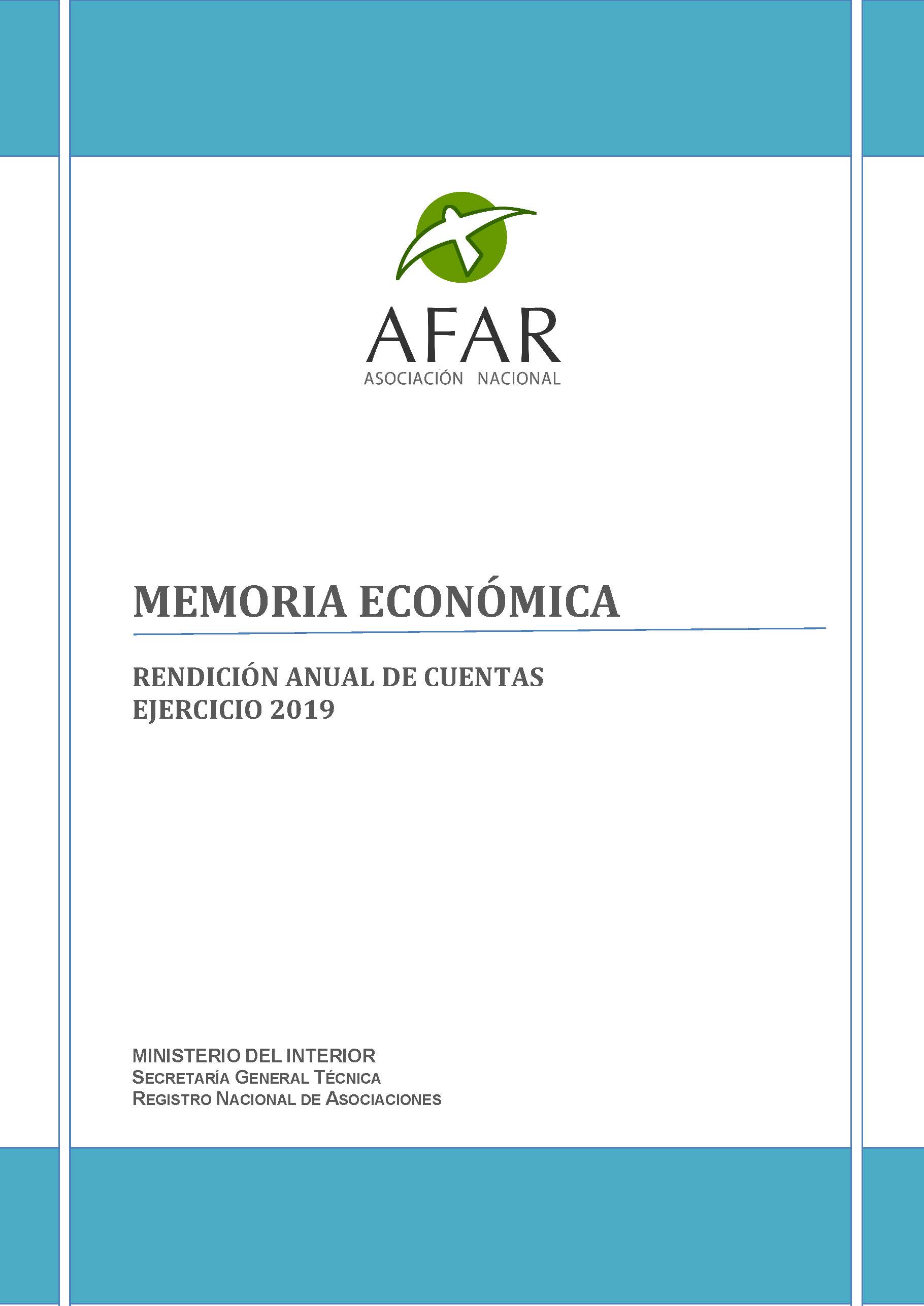 AFAR
ASOCIACIÓN NACIONAL

MEMORIA ECONÓMICA

RENDICIÓN ANUAL DE CUENTAS
EJERCICIO 2019

MINISTERIO DEL INTERIOR
SECRETARÍA GENERAL TÉCNICA
REGISTRO NACIONAL DE ASOCIACIONES